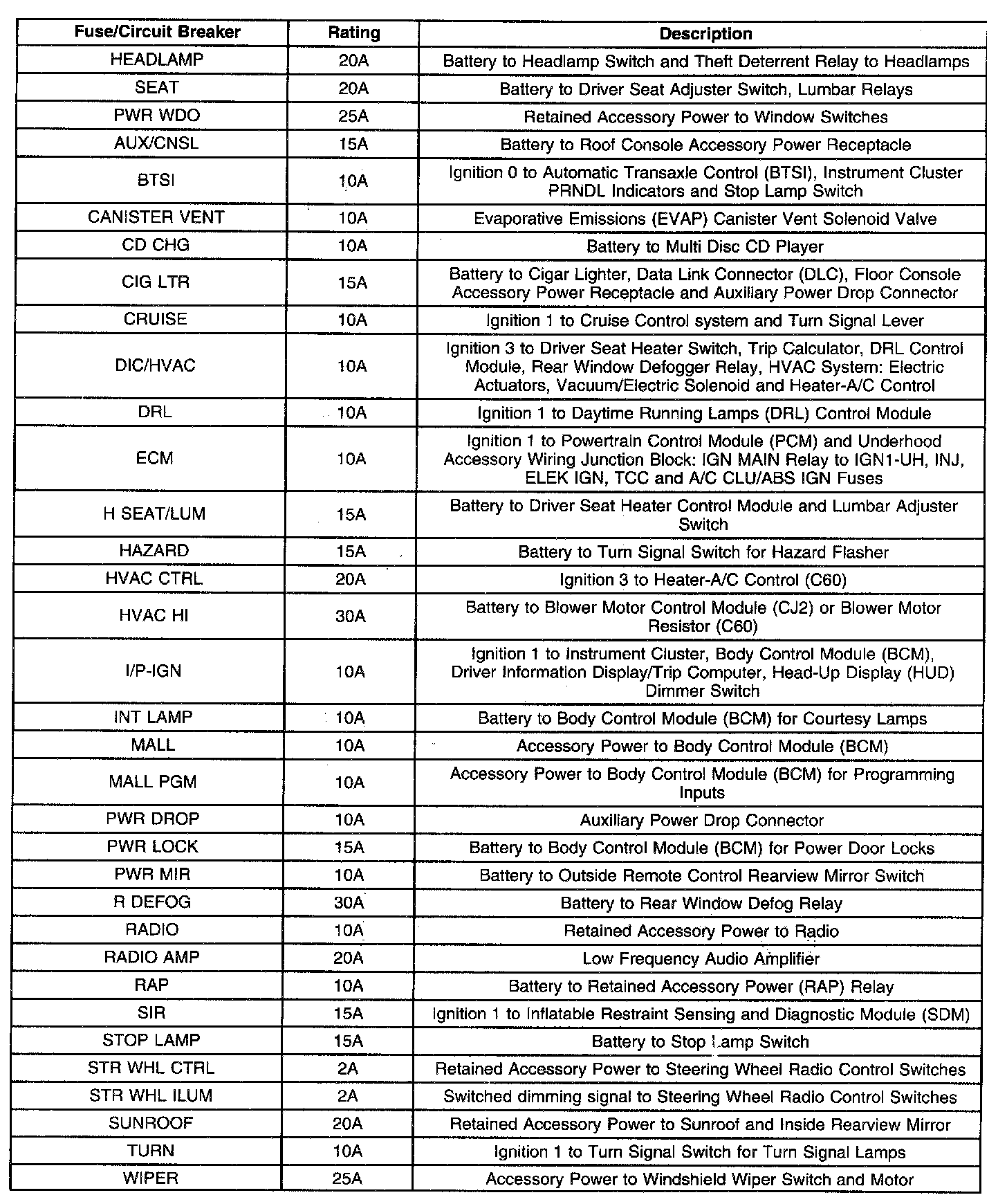 | Fuse/Circuit Breaker | Rating | Description |
|---|---|---|
| HEADLAMP | 20A | Battery to Headlamp Switch and Theft Deterrent Relay to Headlamps |
| SEAT | 20A | Battery to Driver Seat Adjuster Switch, Lumbar Relays |
| PWR WDO | 25A | Retained Accessory Power to Window Switches |
| AUX/CNSL | 15A | Battery to Roof Console Accessory Power Receptacle |
| BTSI | 10A | Ignition 0 to Automatic Transaxle Control (BTSI), Instrument Cluster PRNDL Indicators and Stop Lamp Switch |
| CANISTER VENT | 10A | Evaporative Emissions (EVAP) Canister Vent Solenoid Valve |
| CD CHG | 10A | Battery to Multi Disc CD Player |
| CIG LTR | 15A | Battery to Cigar Lighter, Data Link Connector (DLC), Floor Console Accessory Power Receptacle and Auxiliary Power Drop Connector |
| CRUISE | 10A | Ignition 1 to Cruise Control system and Turn Signal Lever |
| DIC/HVAC | 10A | Ignition 3 to Driver Seat Heater Switch, Trip Calculator, DRL Control Module, Rear Window Defogger Relay, HVAC System: Electric Actuators, Vacuum/Electric Solenoid and Heater-A/C Control |
| DRL | 10A | Ignition 1 to Daytime Running Lamps (DRL) Control Module |
| ECM | 10A | Ignition 1 to Powertrain Control Module (PCM) and Underhood Accessory Wiring Junction Block: IGN MAIN Relay to IGN1-UH, INJ, ELEK IGN, TCC and A/C CLU/ABS IGN Fuses |
| H SEAT/LUM | 15A | Battery to Driver Seat Heater Control Module and Lumbar Adjuster Switch |
| HAZARD | 15A | Battery to Turn Signal Switch for Hazard Flasher |
| HVAC CTRL | 20A | Ignition 3 to Heater-A/C Control (C60) |
| HVAC HI | 30A | Battery to Blower Motor Control Module (CJ2) or Blower Motor Resistor (C60) |
| I/P-IGN | 10A | Ignition 1 to Instrument Cluster, Body Control Module (BCM), Driver Information Display/Trip Computer, Head-Up Display (HUD) Dimmer Switch |
| INT LAMP | 10A | Battery to Body Control Module (BCM) for Courtesy Lamps |
| MALL | 10A | Accessory Power to Body Control Module (BCM) |
| MALL PGM | 10A | Accessory Power to Body Control Module (BCM) for Programming Inputs |
| PWR DROP | 10A | Auxiliary Power Drop Connector |
| PWR LOCK | 15A | Battery to Body Control Module (BCM) for Power Door Locks |
| PWR MIR | 10A | Battery to Outside Remote Control Rearview Mirror Switch |
| R DEFOG | 30A | Battery to Rear Window Defog Relay |
| RADIO | 10A | Retained Accessory Power to Radio |
| RADIO AMP | 20A | Low Frequency Audio Amplifier |
| RAP | 10A | Battery to Retained Accessory Power (RAP) Relay |
| SIR | 15A | Ignition 1 to Inflatable Restraint Sensing and Diagnostic Module (SDM) |
| STOP LAMP | 15A | Battery to Stop Lamp Switch |
| STR WHL CTRL | 2A | Retained Accessory Power to Steering Wheel Radio Control Switches |
| STR WHL ILUM | 2A | Switched dimming signal to Steering Wheel Radio Control Switches |
| SUNROOF | 20A | Retained Accessory Power to Sunroof and Inside Rearview Mirror |
| TURN | 10A | Ignition 1 to Turn Signal Switch for Turn Signal Lamps |
| WIPER | 25A | Accessory Power to Windshield Wiper Switch and Motor |